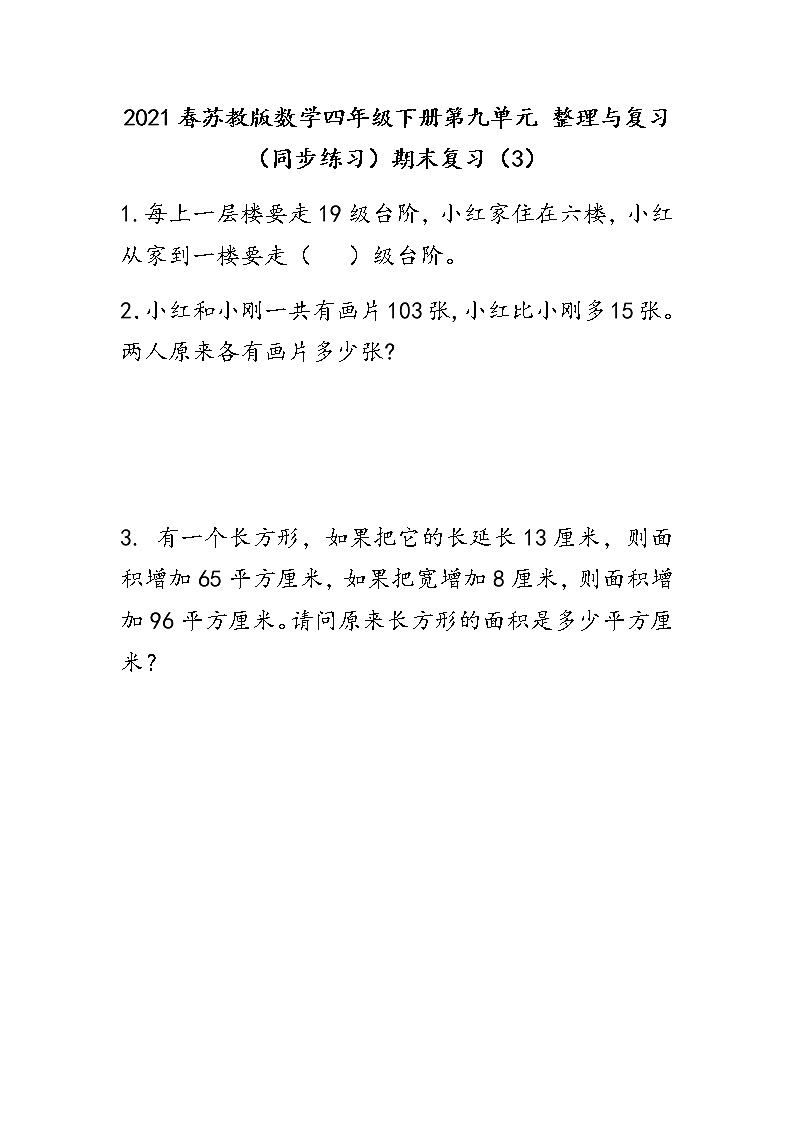 2021春苏教版数学四年级下册第九单元 整理与复习（同步练习）期末复习（3）

1.每上一层楼要走19级台阶，小红家住在六楼，小红从家到一楼要走（　）级台阶。

2.小红和小刚一共有画片103张，小红比小刚多15张。两人原来各有画片多少张?

3. 有一个长方形，如果把它的长延长13厘米，则面积增加65平方厘米，如果把宽增加8厘米，则面积增加96平方厘米。请问原来长方形的面积是多少平方厘米？